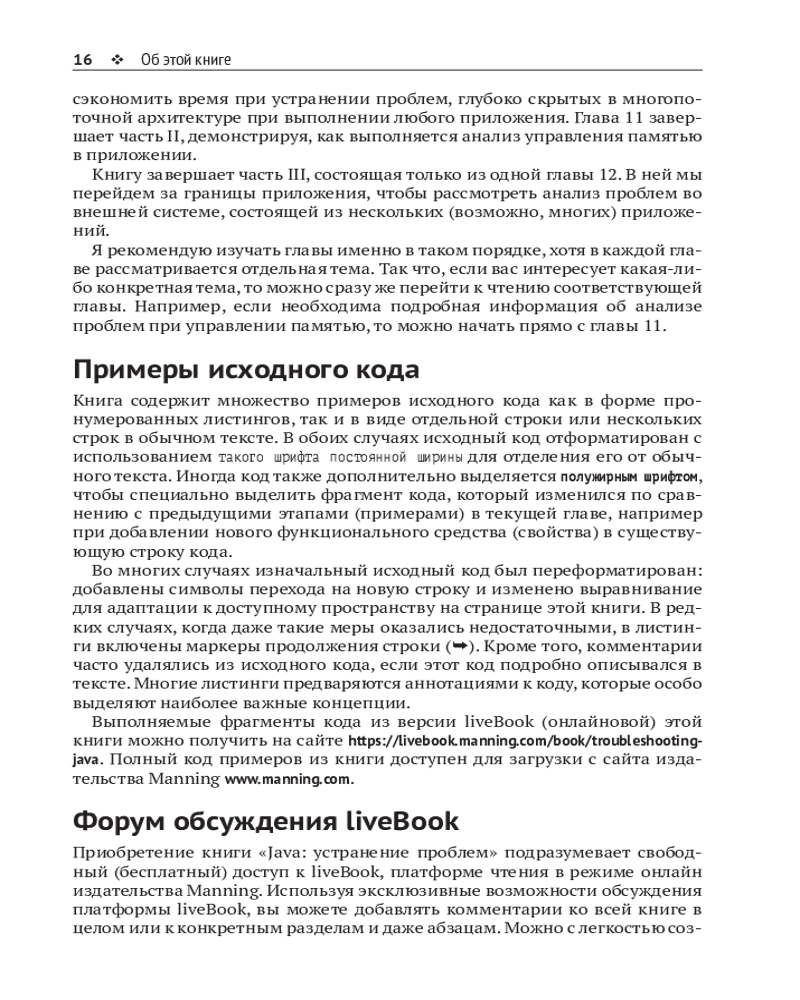 16 ❖ Об этой книге

сэкономить время при устранении проблем, глубоко скрытых в многопоточной архитектуре при выполнении любого приложения. Глава 11 завершает часть II, демонстрируя, как выполняется анализ управления памятью в приложении.

Книгу завершает часть III, состоящая только из одной главы 12. В ней мы перейдем за границы приложения, чтобы рассмотреть анализ проблем во внешней системе, состоящей из нескольких (возможно, многих) приложений.

Я рекомендую изучать главы именно в таком порядке, хотя в каждой главе рассматривается отдельная тема. Так что, если вас интересует какая-либо конкретная тема, то можно сразу же перейти к чтению соответствующей главы. Например, если необходима подробная информация об анализе проблем при управлении памятью, то можно начать прямо с главы 11.

Примеры исходного кода

Книга содержит множество примеров исходного кода как в форме пронумерованных листингов, так и в виде отдельной строки или нескольких строк в обычном тексте. В обоих случаях исходный код отформатирован с использованием такого шрифта постоянной ширины для отделения его от обычного текста. Иногда код также дополнительно выделяется полужирным шрифтом, чтобы специально выделить фрагмент кода, который изменился по сравнению с предыдущими этапами (примерами) в текущей главе, например при добавлении нового функционального средства (свойства) в существующую строку кода.

Во многих случаях изначальный исходный код был переформатирован: добавлены символы перехода на новую строку и изменено выравнивание для адаптации к доступному пространству на странице этой книги. В редких случаях, когда даже такие меры оказались недостаточными, в листинги включены маркеры продолжения строки (➥). Кроме того, комментарии часто удалялись из исходного кода, если этот код подробно описывался в тексте. Многие листинги предваряются аннотациями к коду, которые особо выделяют наиболее важные концепции.

Выполняемые фрагменты кода из версии liveBook (онлайновой) этой книги можно получить на сайте https://livebook.manning.com/book/troubleshooting-java. Полный код примеров из книги доступен для загрузки с сайта издательства Manning www.manning.com.

Форум обсуждения liveBook

Приобретение книги «Java: устранение проблем» подразумевает свободный (бесплатный) доступ к liveBook, платформе чтения в режиме онлайн издательства Manning. Используя эксклюзивные возможности обсуждения платформы liveBook, вы можете добавлять комментарии ко всей книге в целом или к конкретным разделам и даже абзацам. Можно с легкостью соз-